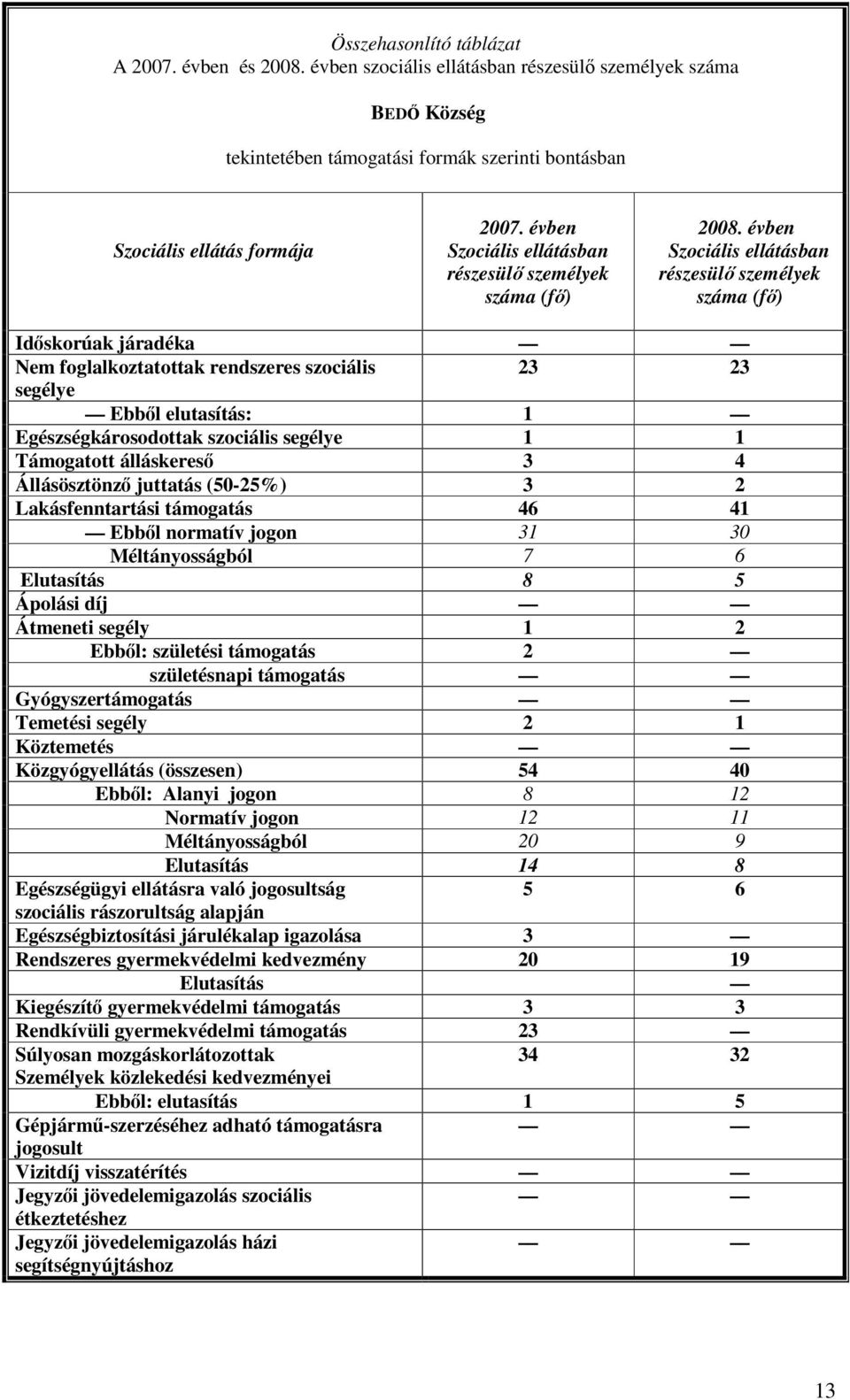 Összehasonlító táblázat
A 2007. évben és 2008. évben szociális ellátásban részesülő személyek száma

BEDŐ Község

tekintetében támogatási formák szerinti bontásban

| Szociális ellátás formája | 2007. évben Szociális ellátásban részesülő személyek száma (fő) | 2008. évben Szociális ellátásban részesülő személyek száma (fő) |
|---|---|---|
| Időskorúak járadéka | — | — |
| Nem foglalkoztatottak rendszeres szociális segélye | 23 | 23 |
| — Ebből elutasítás: | 1 | — |
| Egészségkárosodottak szociális segélye | 1 | 1 |
| Támogatott álláskereső | 3 | 4 |
| Állásösztönző juttatás (50-25%) | 3 | 2 |
| Lakásfenntartási támogatás | 46 | 41 |
| — Ebből normatív jogon | 31 | 30 |
| Méltányosságból | 7 | 6 |
| Elutasítás | 8 | 5 |
| Ápolási díj | — | — |
| Átmeneti segély | 1 | 2 |
| Ebből: születési támogatás | 2 | — |
| születésnapi támogatás | — | — |
| Gyógyszertámogatás | — | — |
| Temetési segély | 2 | 1 |
| Köztemetés | — | — |
| Közgyógyellátás (összesen) | 54 | 40 |
| Ebből: Alanyi jogon | 8 | 12 |
| Normatív jogon | 12 | 11 |
| Méltányosságból | 20 | 9 |
| Elutasítás | 14 | 8 |
| Egészségügyi ellátásra való jogosultság szociális rászorultság alapján | 5 | 6 |
| Egészségbiztosítási járulékalap igazolása | 3 | — |
| Rendszeres gyermekvédelmi kedvezmény | 20 | 19 |
| Elutasítás | | — |
| Kiegészítő gyermekvédelmi támogatás | 3 | 3 |
| Rendkívüli gyermekvédelmi támogatás | 23 | — |
| Súlyosan mozgáskorlátozottak Személyek közlekedési kedvezményei | 34 | 32 |
| Ebből: elutasítás | 1 | 5 |
| Gépjármű-szerzéséhez adható támogatásra jogosult | — | — |
| Vizitdíj visszatérítés | — | — |
| Jegyzői jövedelemigazolás szociális étkeztetéshez | — | — |
| Jegyzői jövedelemigazolás házi segítségnyújtáshoz | — | — |

13